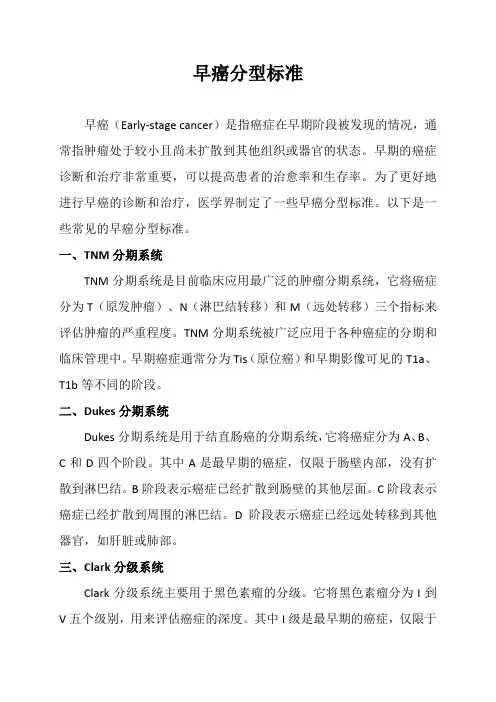 早癌分型标准

早癌（Early-stage cancer）是指癌症在早期阶段被发现的情况，通常指肿瘤处于较小且尚未扩散到其他组织或器官的状态。早期的癌症诊断和治疗非常重要，可以提高患者的治愈率和生存率。为了更好地进行早癌的诊断和治疗，医学界制定了一些早癌分型标准。以下是一些常见的早癌分型标准。

一、TNM 分期系统

TNM 分期系统是目前临床应用最广泛的肿瘤分期系统，它将癌症分为 T（原发肿瘤）、N（淋巴结转移）和 M（远处转移）三个指标来评估肿瘤的严重程度。TNM 分期系统被广泛应用于各种癌症的分期和临床管理中。早期癌症通常分为 Tis（原位癌）和早期影像可见的 T1a、T1b 等不同的阶段。

二、Dukes 分期系统

Dukes 分期系统是用于结直肠癌的分期系统，它将癌症分为 A、B、C 和 D 四个阶段。其中 A 是最早期的癌症，仅限于肠壁内部，没有扩散到淋巴结。B 阶段表示癌症已经扩散到肠壁的其他层面。C 阶段表示癌症已经扩散到周围的淋巴结。D 阶段表示癌症已经远处转移到其他器官，如肝脏或肺部。

三、Clark 分级系统

Clark 分级系统主要用于黑色素瘤的分级。它将黑色素瘤分为 I 到 V 五个级别，用来评估癌症的深度。其中 I 级是最早期的癌症，仅限于